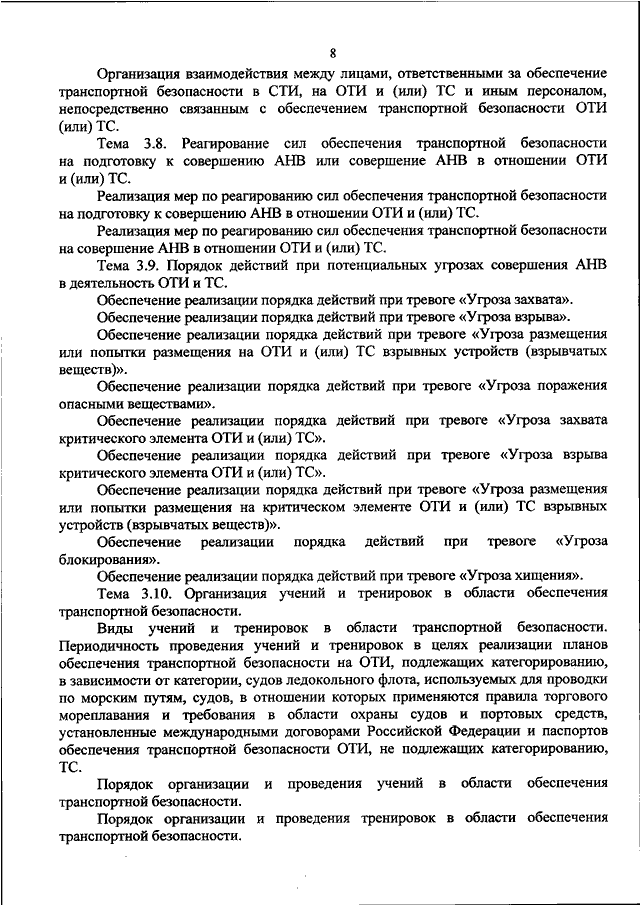 8

Организация взаимодействия между лицами, ответственными за обеспечение транспортной безопасности в СТИ, на ОТИ и (или) ТС и иным персоналом, непосредственно связанным с обеспечением транспортной безопасности ОТИ (или) ТС.

Тема 3.8. Реагирование сил обеспечения транспортной безопасности на подготовку к совершению АНВ или совершение АНВ в отношении ОТИ и (или) ТС.

Реализация мер по реагированию сил обеспечения транспортной безопасности на подготовку к совершению АНВ в отношении ОТИ и (или) ТС.

Реализация мер по реагированию сил обеспечения транспортной безопасности на совершение АНВ в отношении ОТИ и (или) ТС.

Тема 3.9. Порядок действий при потенциальных угрозах совершения АНВ в деятельность ОТИ и ТС.

Обеспечение реализации порядка действий при тревоге «Угроза захвата».

Обеспечение реализации порядка действий при тревоге «Угроза взрыва».

Обеспечение реализации порядка действий при тревоге «Угроза размещения или попытки размещения на ОТИ и (или) ТС взрывных устройств (взрывчатых веществ)».

Обеспечение реализации порядка действий при тревоге «Угроза поражения опасными веществами».

Обеспечение реализации порядка действий при тревоге «Угроза захвата критического элемента ОТИ и (или) ТС».

Обеспечение реализации порядка действий при тревоге «Угроза взрыва критического элемента ОТИ и (или) ТС».

Обеспечение реализации порядка действий при тревоге «Угроза размещения или попытки размещения на критическом элементе ОТИ и (или) ТС взрывных устройств (взрывчатых веществ)».

Обеспечение реализации порядка действий при тревоге «Угроза блокирования».

Обеспечение реализации порядка действий при тревоге «Угроза хищения».

Тема 3.10. Организация учений и тренировок в области обеспечения транспортной безопасности.

Виды учений и тренировок в области транспортной безопасности. Периодичность проведения учений и тренировок в целях реализации планов обеспечения транспортной безопасности на ОТИ, подлежащих категорированию, в зависимости от категории, судов ледокольного флота, используемых для проводки по морским путям, судов, в отношении которых применяются правила торгового мореплавания и требования в области охраны судов и портовых средств, установленные международными договорами Российской Федерации и паспортов обеспечения транспортной безопасности ОТИ, не подлежащих категорированию, ТС.

Порядок организации и проведения учений в области обеспечения транспортной безопасности.

Порядок организации и проведения тренировок в области обеспечения транспортной безопасности.